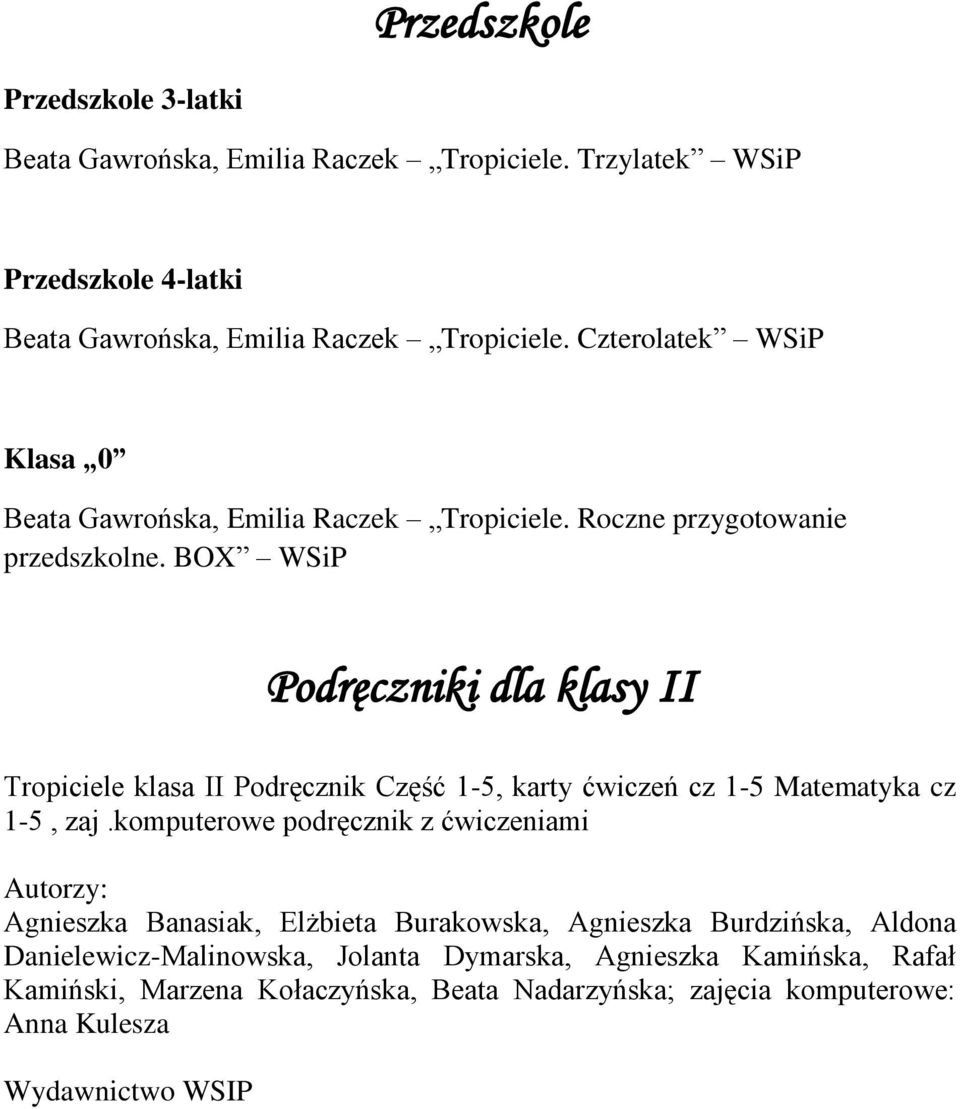 Przedszkole

Przedszkole 3-latki

Beata Gawrońska, Emilia Raczek – „Tropiciele. Trzylatek” – WSiP

Przedszkole 4-latki

Beata Gawrońska, Emilia Raczek – „Tropiciele. Czterolatek” – WSiP

Klasa „0”

Beata Gawrońska, Emilia Raczek – „Tropiciele. Roczne przygotowanie przedszkolne. BOX” – WSiP

Podręczniki dla klasy II

Tropiciele klasa II Podręcznik Część 1-5, karty ćwiczeń cz 1-5 Matematyka cz 1-5 , zaj .komputerowe podręcznik z ćwiczeniami

Autorzy:
Agnieszka Banasiak, Elżbieta Burakowska, Agnieszka Burdzińska, Aldona Danielewicz-Malinowska, Jolanta Dymarska, Agnieszka Kamińska, Rafał Kamiński, Marzena Kołaczyńska, Beata Nadarzyńska; zajęcia komputerowe: Anna Kulesza

Wydawnictwo WSIP